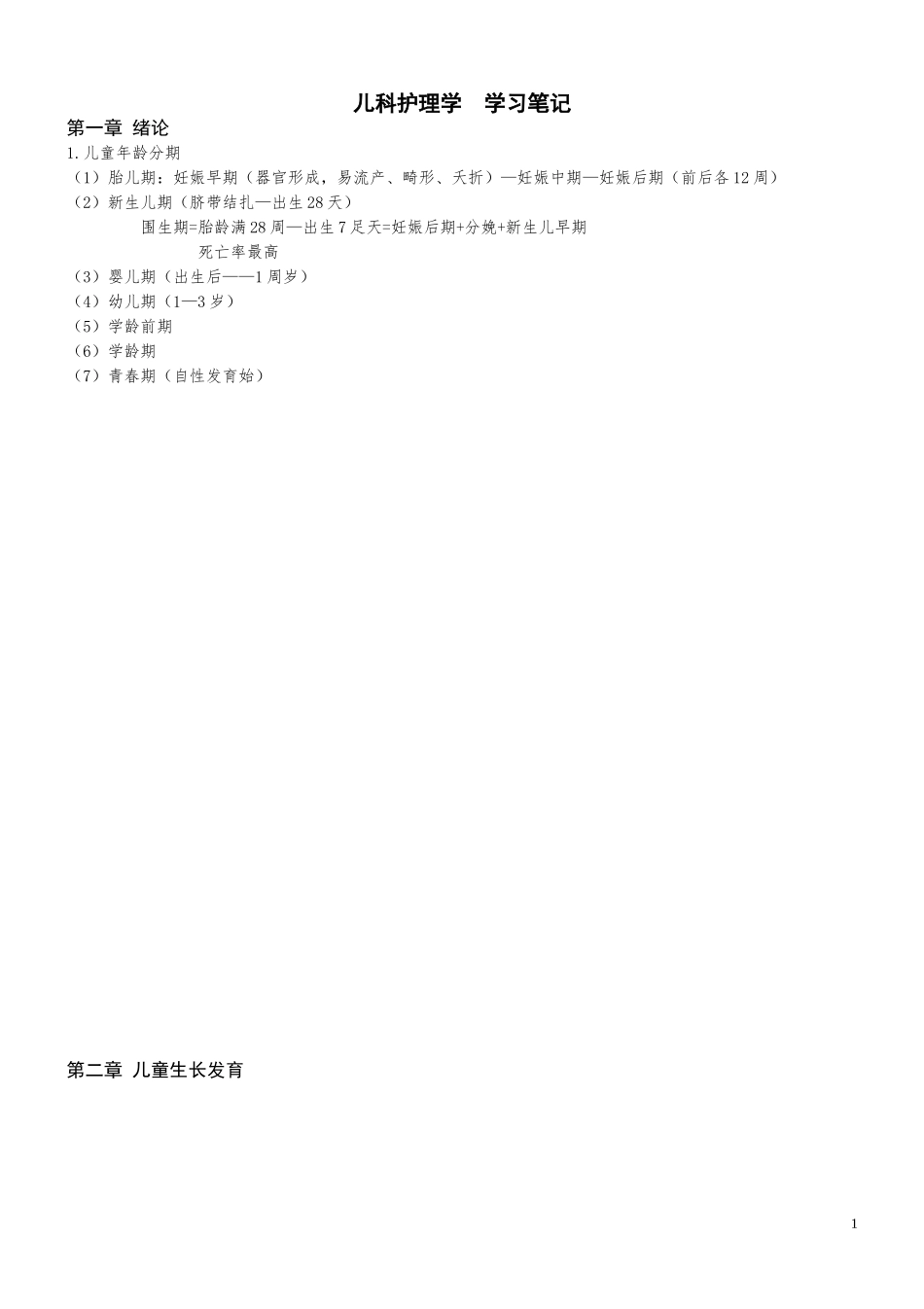 儿科护理学 学习笔记

第一章 绪论

1.儿童年龄分期

（1）胎儿期：妊娠早期（器官形成，易流产、畸形、夭折）—妊娠中期—妊娠后期（前后各12周）

（2）新生儿期（脐带结扎—出生28天）

围生期=胎龄满28周—出生7足天=妊娠后期+分娩+新生儿早期

死亡率最高

（3）婴儿期（出生后——1周岁）

（4）幼儿期（1—3岁）

（5）学龄前期

（6）学龄期

（7）青春期（自性发育始）

第二章 儿童生长发育

1